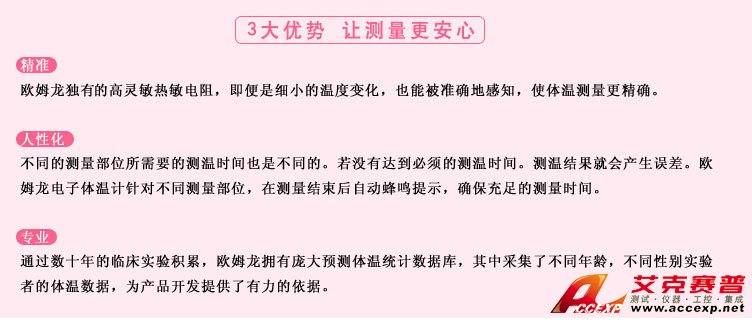 3大优势 让测量更安心

精准

欧姆龙独有的高灵敏热敏电阻，即便是细小的温度变化，也能被准确地感知，使体温测量更精确。

人性化

不同的测量部位所需要的测温时间也是不同的。若没有达到必须的测温时间。测温结果就会产生误差。欧姆龙电子体温计针对不同测量部位，在测量结束后自动蜂鸣提示，确保充足的测量时间。

专业

通过数十年的临床实验积累，欧姆龙拥有庞大预测体温统计数据库，其中采集了不同年龄，不同性别实验者的体温数据，为产品开发提供了有力的依据。

ACCEXP 艾克赛普 测试·仪器·工控·集成 www.accexp.net